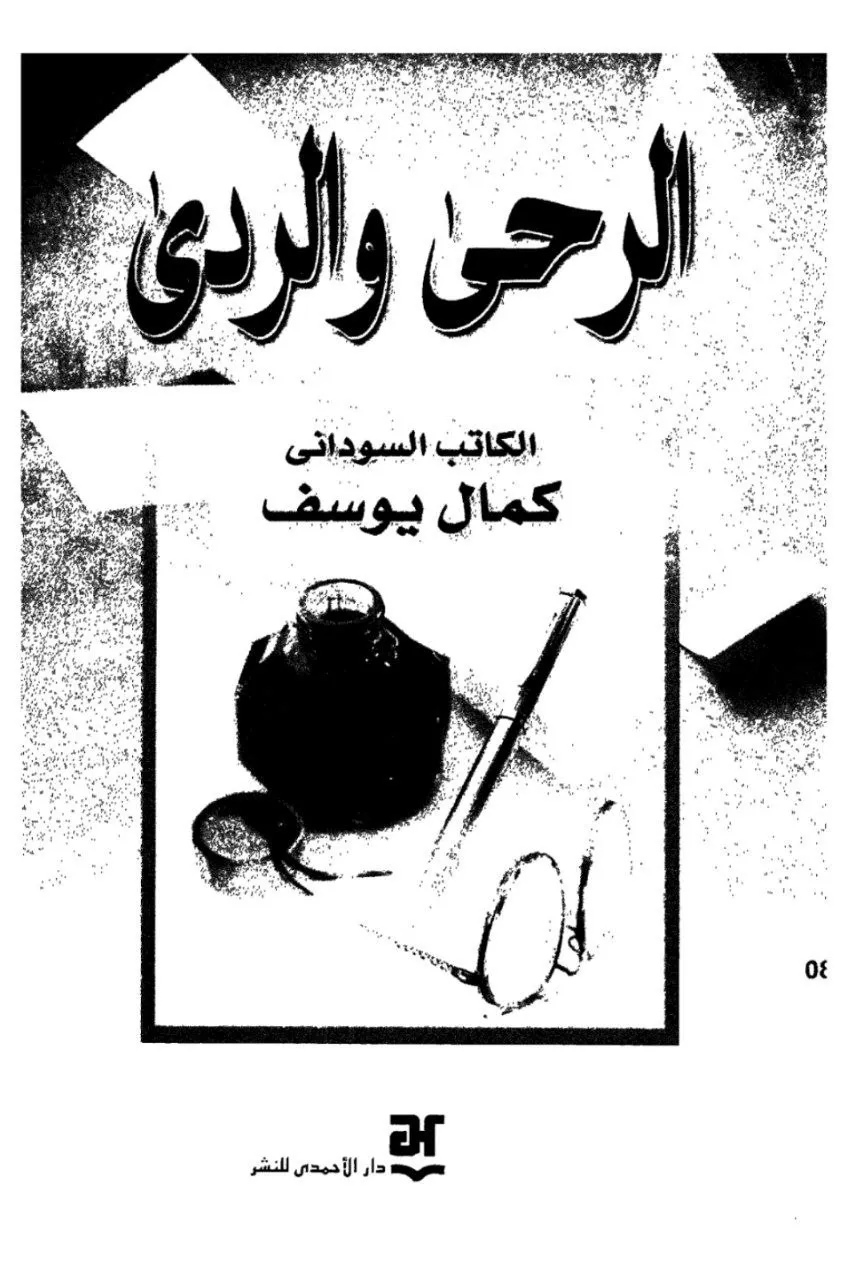 الرحى والردى

الكاتب السودانى
كمال يوسف

08

دار الأحمدى للنشر